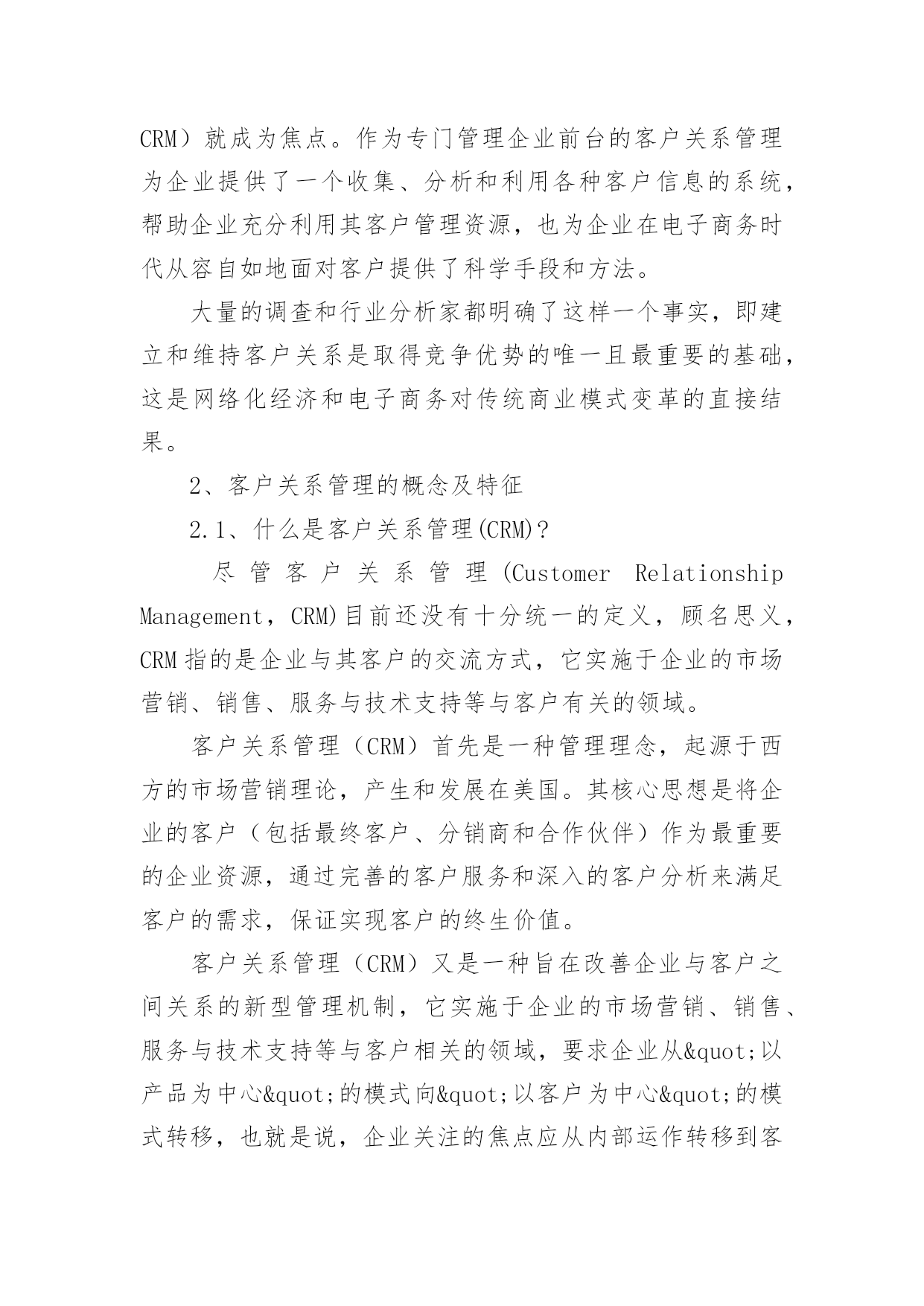 CRM）就成为焦点。作为专门管理企业前台的客户关系管理为企业提供了一个收集、分析和利用各种客户信息的系统，帮助企业充分利用其客户管理资源，也为企业在电子商务时代从容自如地面对客户提供了科学手段和方法。

大量的调查和行业分析家都明确了这样一个事实，即建立和维持客户关系是取得竞争优势的唯一且最重要的基础，这是网络化经济和电子商务对传统商业模式变革的直接结果。

2、客户关系管理的概念及特征

2.1、什么是客户关系管理(CRM)?

尽管客户关系管理(Customer Relationship Management，CRM)目前还没有十分统一的定义，顾名思义，CRM指的是企业与其客户的交流方式，它实施于企业的市场营销、销售、服务与技术支持等与客户有关的领域。

客户关系管理（CRM）首先是一种管理理念，起源于西方的市场营销理论，产生和发展在美国。其核心思想是将企业的客户（包括最终客户、分销商和合作伙伴）作为最重要的企业资源，通过完善的客户服务和深入的客户分析来满足客户的需求，保证实现客户的终生价值。

客户关系管理（CRM）又是一种旨在改善企业与客户之间关系的新型管理机制，它实施于企业的市场营销、销售、服务与技术支持等与客户相关的领域，要求企业从&quot;以产品为中心&quot;的模式向&quot;以客户为中心&quot;的模式转移，也就是说，企业关注的焦点应从内部运作转移到客